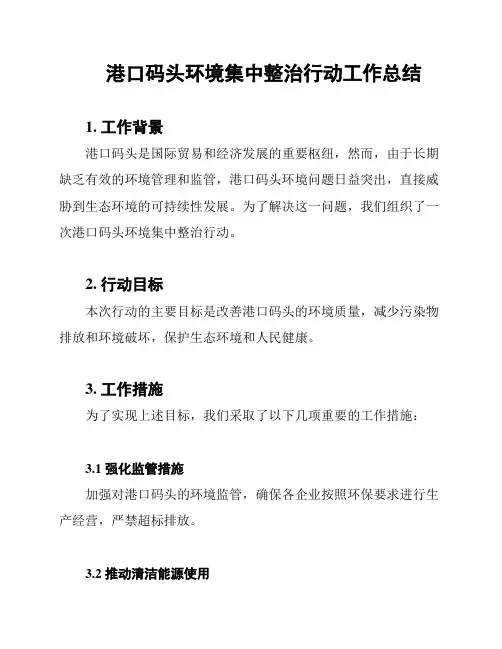 港口码头环境集中整治行动工作总结

1. 工作背景

港口码头是国际贸易和经济发展的重要枢纽，然而，由于长期缺乏有效的环境管理和监管，港口码头环境问题日益突出，直接威胁到生态环境的可持续性发展。为了解决这一问题，我们组织了一次港口码头环境集中整治行动。

2. 行动目标

本次行动的主要目标是改善港口码头的环境质量，减少污染物排放和环境破坏，保护生态环境和人民健康。

3. 工作措施

为了实现上述目标，我们采取了以下几项重要的工作措施：

3.1 强化监管措施

加强对港口码头的环境监管，确保各企业按照环保要求进行生产经营，严禁超标排放。

3.2 推动清洁能源使用